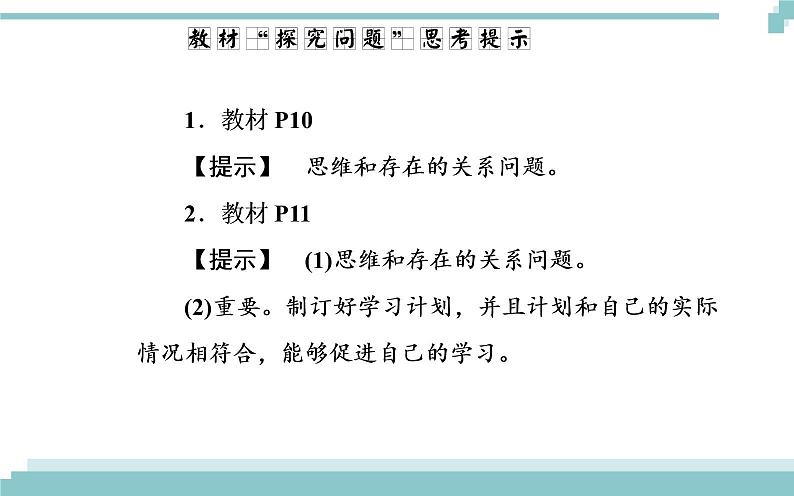 教材“探究问题”思考提示

1．教材 P10

【提示】 思维和存在的关系问题。

2．教材 P11

【提示】 (1)思维和存在的关系问题。

(2)重要。制订好学习计划，并且计划和自己的实际情况相符合，能够促进自己的学习。